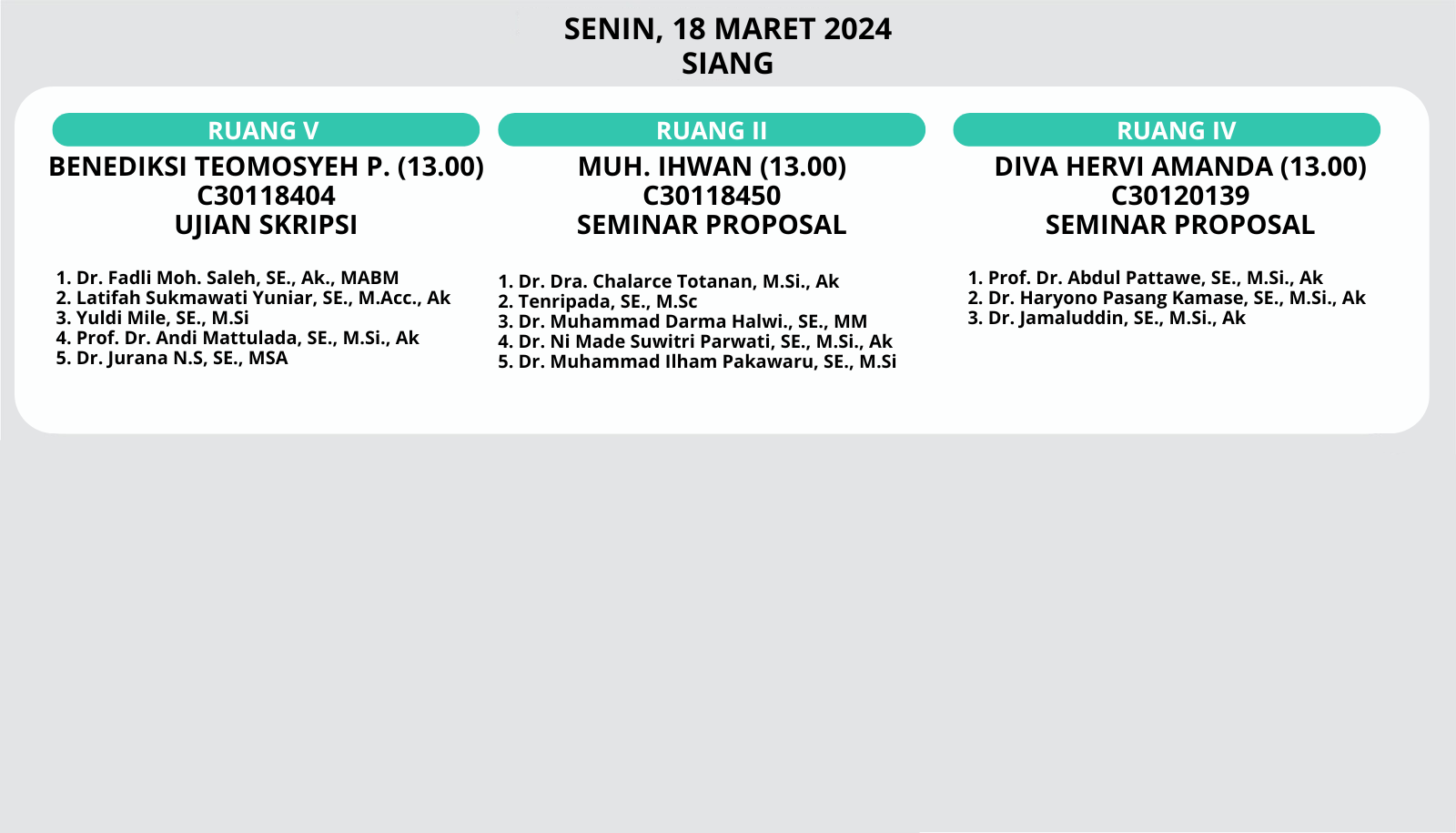 SENIN, 18 MARET 2024
SIANG

RUANG V
BENEDIKSI TEOMOSYEH P. (13.00)
C30118404
UJIAN SKRIPSI

1. Dr. Fadli Moh. Saleh, SE., Ak., MABM
2. Latifah Sukmawati Yuniar, SE., M.Acc., Ak
3. Yuldi Mile, SE., M.Si
4. Prof. Dr. Andi Mattulada, SE., M.Si., Ak
5. Dr. Jurana N.S, SE., MSA

RUANG II
MUH. IHWAN (13.00)
C30118450
SEMINAR PROPOSAL

1. Dr. Dra. Chalarce Totanan, M.Si., Ak
2. Tenripada, SE., M.Sc
3. Dr. Muhammad Darma Halwi., SE., MM
4. Dr. Ni Made Suwitri Parwati, SE., M.Si., Ak
5. Dr. Muhammad Ilham Pakawaru, SE., M.Si

RUANG IV
DIVA HERVI AMANDA (13.00)
C30120139
SEMINAR PROPOSAL

1. Prof. Dr. Abdul Pattawe, SE., M.Si., Ak
2. Dr. Haryono Pasang Kamase, SE., M.Si., Ak
3. Dr. Jamaluddin, SE., M.Si., Ak